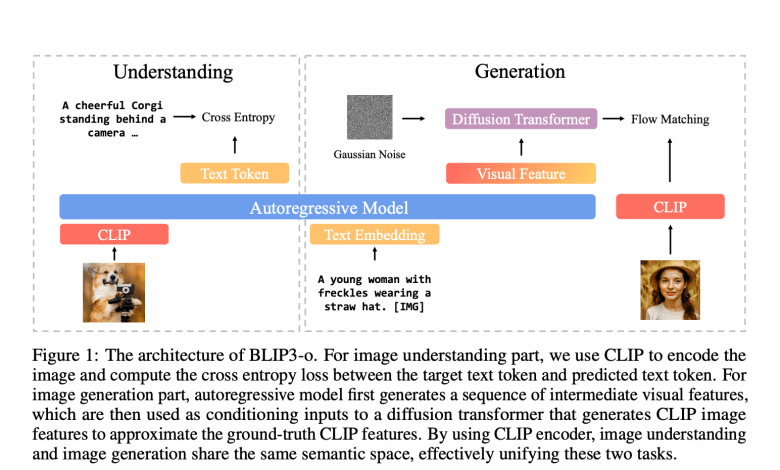 Understanding

A cheerful Corgi standing behind a camera …

Cross Entropy

Text Token

Generation

Gaussian Noise

Diffusion Transformer

Flow Matching

Visual Feature

Autoregressive Model

CLIP

CLIP

Text Embedding

A young woman with freckles wearing a straw hat. [IMG]

Figure 1: The architecture of BLIP3-o. For image understanding part, we use CLIP to encode the image and compute the cross entropy loss between the target text token and predicted text token. For image generation part, autoregressive model first generates a sequence of intermediate visual features, which are then used as conditioning inputs to a diffusion transformer that generates CLIP image features to approximate the ground-truth CLIP features. By using CLIP encoder, image understanding and image generation share the same semantic space, effectively unifying these two tasks.